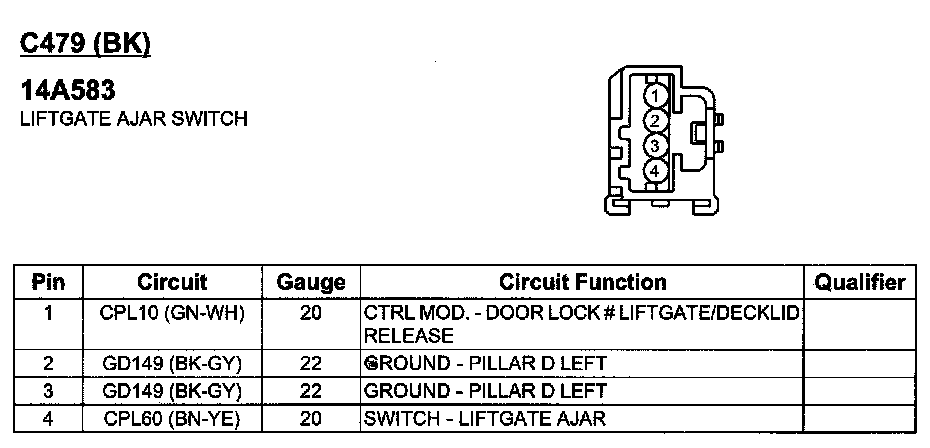 C479 (BK)

14A583
LIFTGATE AJAR SWITCH

1
2
3
4

| Pin | Circuit | Gauge | Circuit Function | Qualifier |
|---|---|---|---|---|
| 1 | CPL10 (GN-WH) | 20 | CTRL MOD. - DOOR LOCK # LIFTGATE/DECKLID RELEASE | |
| 2 | GD149 (BK-GY) | 22 | GROUND - PILLAR D LEFT | |
| 3 | GD149 (BK-GY) | 22 | GROUND - PILLAR D LEFT | |
| 4 | CPL60 (BN-YE) | 20 | SWITCH - LIFTGATE AJAR | |